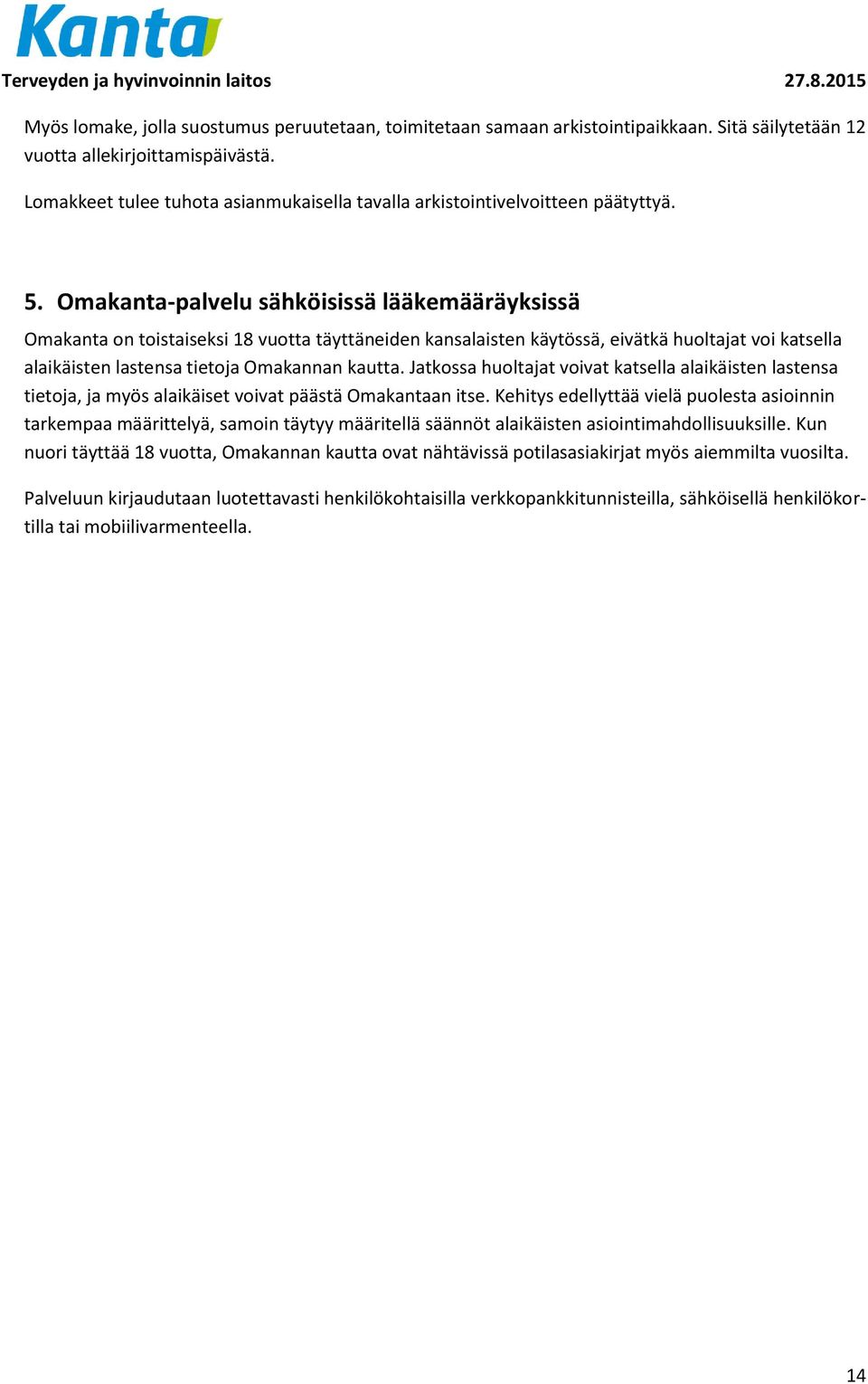 Kanta

Terveyden ja hyvinvoinnin laitos 27.8.2015

Myös lomake, jolla suostumus peruutetaan, toimitetaan samaan arkistointipaikkaan. Sitä säilytetään 12 vuotta allekirjoittamispäivästä.

Lomakkeet tulee tuhota asianmukaisella tavalla arkistointivelvoitteen päätyttyä.

5. Omakanta-palvelu sähköisissä lääkemääräyksissä

Omakanta on toistaiseksi 18 vuotta täyttäneiden kansalaisten käytössä, eivätkä huoltajat voi katsella alaikäisten lastensa tietoja Omakannan kautta. Jatkossa huoltajat voivat katsella alaikäisten lastensa tietoja, ja myös alaikäiset voivat päästä Omakantaan itse. Kehitys edellyttää vielä puolesta asioinnin tarkempaa määrittelyä, samoin täytyy määritellä säännöt alaikäisten asiointimahdollisuuksille. Kun nuori täyttää 18 vuotta, Omakannan kautta ovat nähtävissä potilasasiakirjat myös aiemmilta vuosilta.

Palveluun kirjaudutaan luotettavasti henkilökohtaisilla verkkopankkitunnisteilla, sähköisellä henkilökortilla tai mobiilivarmenteella.

14